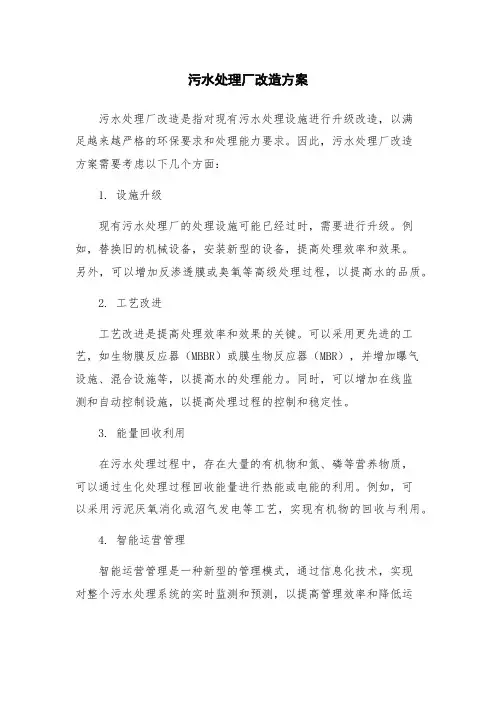 污水处理厂改造方案

污水处理厂改造是指对现有污水处理设施进行升级改造，以满足越来越严格的环保要求和处理能力要求。因此，污水处理厂改造方案需要考虑以下几个方面：

1. 设施升级

现有污水处理厂的处理设施可能已经过时，需要进行升级。例如，替换旧的机械设备，安装新型的设备，提高处理效率和效果。另外，可以增加反渗透膜或臭氧等高级处理过程，以提高水的品质。

2. 工艺改进

工艺改进是提高处理效率和效果的关键。可以采用更先进的工艺，如生物膜反应器（MBBR）或膜生物反应器（MBR），并增加曝气设施、混合设施等，以提高水的处理能力。同时，可以增加在线监测和自动控制设施，以提高处理过程的控制和稳定性。

3. 能量回收利用

在污水处理过程中，存在大量的有机物和氮、磷等营养物质，可以通过生化处理过程回收能量进行热能或电能的利用。例如，可以采用污泥厌氧消化或沼气发电等工艺，实现有机物的回收与利用。

4. 智能运营管理

智能运营管理是一种新型的管理模式，通过信息化技术，实现对整个污水处理系统的实时监测和预测，以提高管理效率和降低运